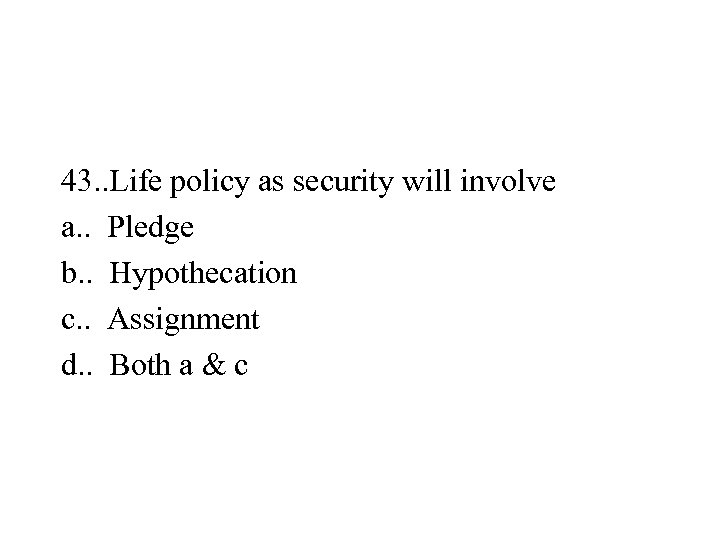 43..Life policy as security will involve
a.. Pledge
b.. Hypothecation
c.. Assignment
d.. Both a & c